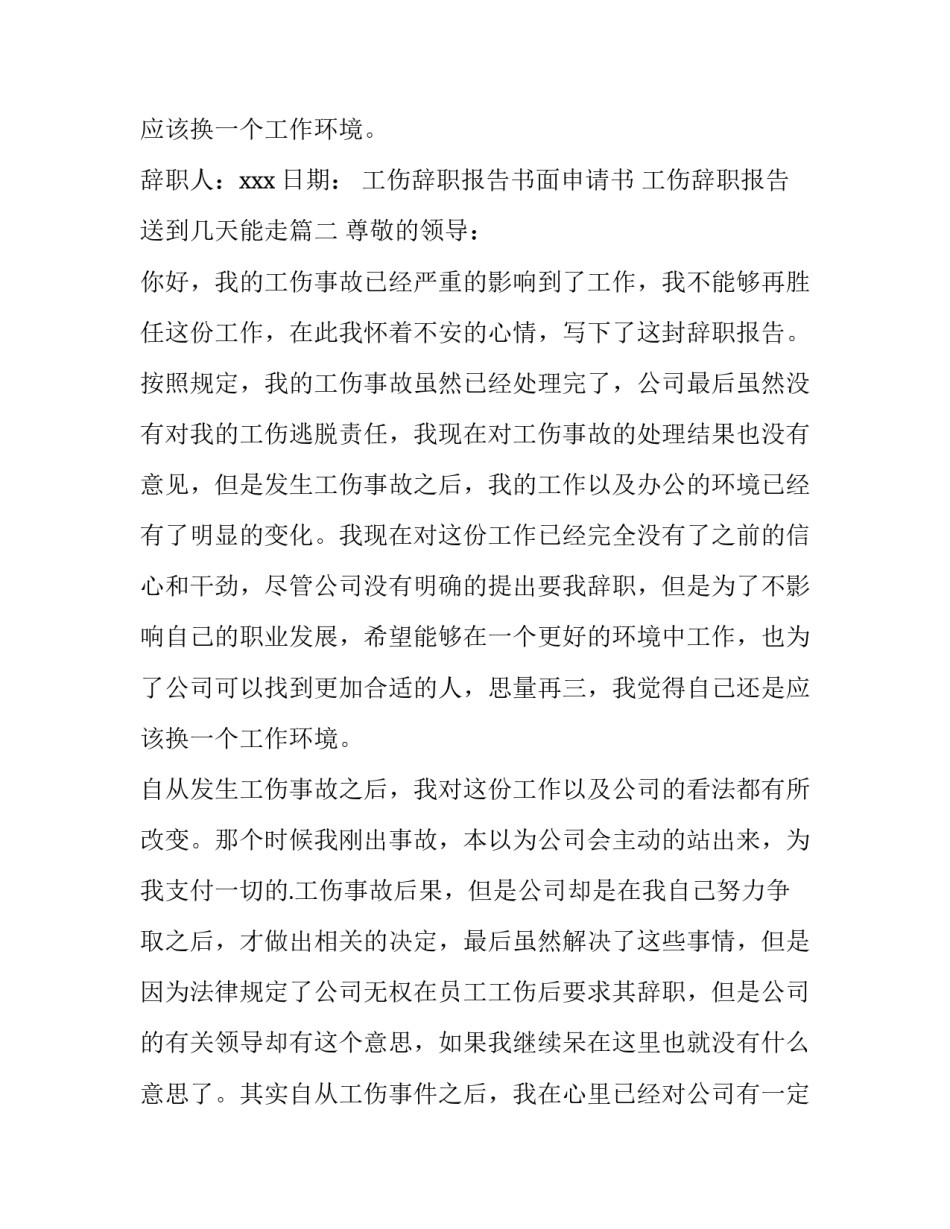 应该换一个工作环境。

辞职人：xxx 日期： 工伤辞职报告书面申请书 工伤辞职报告送到几天能走篇二 尊敬的领导：

你好，我的工伤事故已经严重的影响到了工作，我不能够再胜任这份工作，在此我怀着不安的心情，写下了这封辞职报告。

按照规定，我的工伤事故虽然已经处理完了，公司最后虽然没有对我的工伤逃脱责任，我现在对工伤事故的处理结果也没有意见，但是发生工伤事故之后，我的工作以及办公的环境已经有了明显的变化。我现在对这份工作已经完全没有了之前的信心和干劲，尽管公司没有明确的提出要我辞职，但是为了不影响自己的职业发展，希望能够在一个更好的环境中工作，也为了公司可以找到更加合适的人，思量再三，我觉得自己还是应该换一个工作环境。

自从发生工伤事故之后，我对这份工作以及公司的看法都有所改变。那个时候我刚出事故，本以为公司会主动的站出来，为我支付一切的.工伤事故后果，但是公司却是在我自己努力争取之后，才做出相关的决定，最后虽然解决了这些事情，但是因为法律规定了公司无权在员工工伤后要求其辞职，但是公司的有关领导却有这个意思，如果我继续呆在这里也就没有什么意思了。其实自从工伤事件之后，我在心里已经对公司有一定